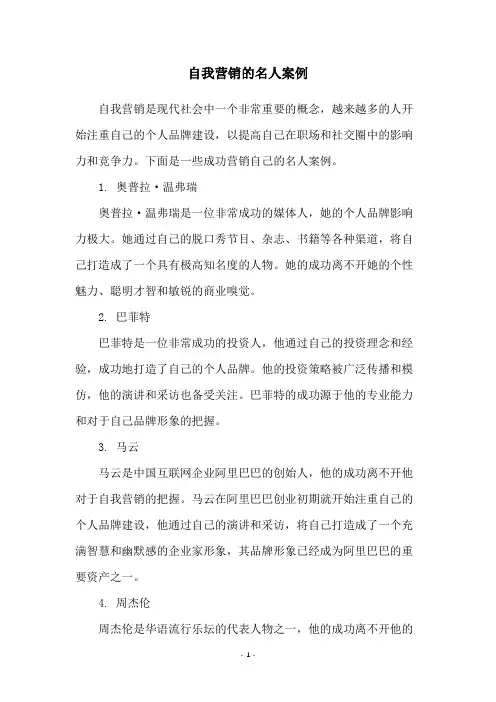 自我营销的名人案例

自我营销是现代社会中一个非常重要的概念，越来越多的人开始注重自己的个人品牌建设，以提高自己在职场和社交圈中的影响力和竞争力。下面是一些成功营销自己的名人案例。

1. 奥普拉·温弗瑞

奥普拉·温弗瑞是一位非常成功的媒体人，她的个人品牌影响力极大。她通过自己的脱口秀节目、杂志、书籍等各种渠道，将自己打造成了一个具有极高知名度的人物。她的成功离不开她的个性魅力、聪明才智和敏锐的商业嗅觉。

2. 巴菲特

巴菲特是一位非常成功的投资人，他通过自己的投资理念和经验，成功地打造了自己的个人品牌。他的投资策略被广泛传播和模仿，他的演讲和采访也备受关注。巴菲特的成功源于他的专业能力和对于自己品牌形象的把握。

3. 马云

马云是中国互联网企业阿里巴巴的创始人，他的成功离不开他对于自我营销的把握。马云在阿里巴巴创业初期就开始注重自己的个人品牌建设，他通过自己的演讲和采访，将自己打造成了一个充满智慧和幽默感的企业家形象，其品牌形象已经成为阿里巴巴的重要资产之一。

4. 周杰伦

周杰伦是华语流行乐坛的代表人物之一，他的成功离不开他的

- 1 -